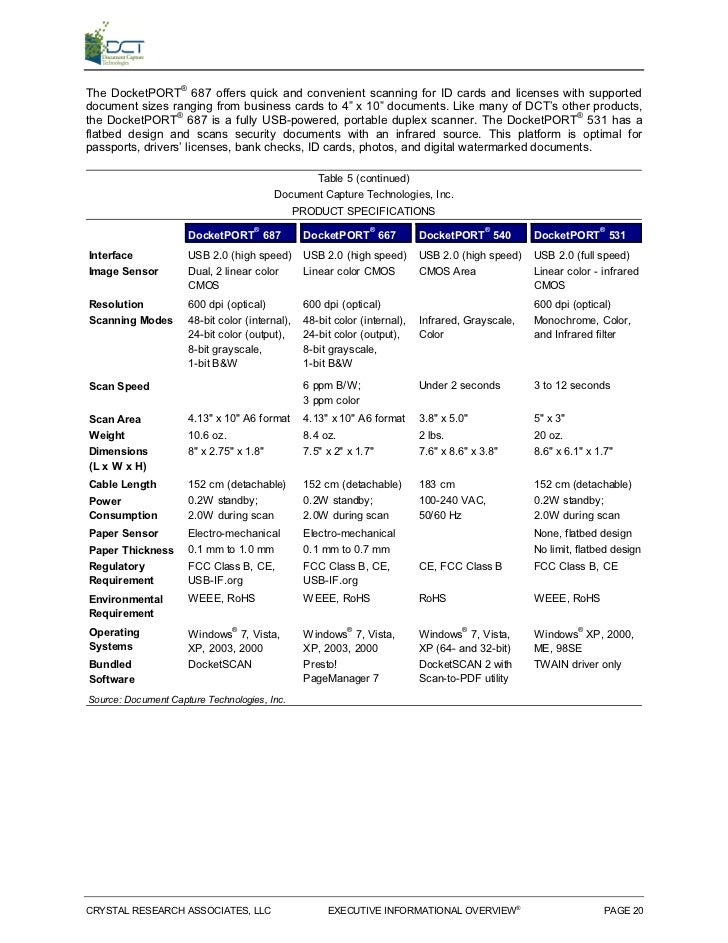 DCT
Document Capture Technologies

The DocketPORT® 687 offers quick and convenient scanning for ID cards and licenses with supported document sizes ranging from business cards to 4" x 10" documents. Like many of DCT's other products, the DocketPORT® 687 is a fully USB-powered, portable duplex scanner. The DocketPORT® 531 has a flatbed design and scans security documents with an infrared source. This platform is optimal for passports, drivers' licenses, bank checks, ID cards, photos, and digital watermarked documents.

Table 5 (continued)
Document Capture Technologies, Inc.
PRODUCT SPECIFICATIONS

| | DocketPORT® 687 | DocketPORT® 667 | DocketPORT® 540 | DocketPORT® 531 |
|---|---|---|---|---|
| Interface | USB 2.0 (high speed) | USB 2.0 (high speed) | USB 2.0 (high speed) | USB 2.0 (full speed) |
| Image Sensor | Dual, 2 linear color CMOS | Linear color CMOS | CMOS Area | Linear color - infrared CMOS |
| Resolution | 600 dpi (optical) | 600 dpi (optical) | | 600 dpi (optical) |
| Scanning Modes | 48-bit color (internal), 24-bit color (output), 8-bit grayscale, 1-bit B&W | 48-bit color (internal), 24-bit color (output), 8-bit grayscale, 1-bit B&W | Infrared, Grayscale, Color | Monochrome, Color, and Infrared filter |
| Scan Speed | | 6 ppm B/W; 3 ppm color | Under 2 seconds | 3 to 12 seconds |
| Scan Area | 4.13" x 10" A6 format | 4.13" x 10" A6 format | 3.8" x 5.0" | 5" x 3" |
| Weight | 10.6 oz. | 8.4 oz. | 2 lbs. | 20 oz. |
| Dimensions (L x W x H) | 8" x 2.75" x 1.8" | 7.5" x 2" x 1.7" | 7.6" x 8.6" x 3.8" | 8.6" x 6.1" x 1.7" |
| Cable Length | 152 cm (detachable) | 152 cm (detachable) | 183 cm | 152 cm (detachable) |
| Power Consumption | 0.2W standby; 2.0W during scan | 0.2W standby; 2.0W during scan | 100-240 VAC, 50/60 Hz | 0.2W standby; 2.0W during scan |
| Paper Sensor | Electro-mechanical | Electro-mechanical | | None, flatbed design |
| Paper Thickness | 0.1 mm to 1.0 mm | 0.1 mm to 0.7 mm | | No limit, flatbed design |
| Regulatory Requirement | FCC Class B, CE, USB-IF.org | FCC Class B, CE, USB-IF.org | CE, FCC Class B | FCC Class B, CE |
| Environmental Requirement | WEEE, RoHS | WEEE, RoHS | RoHS | WEEE, RoHS |
| Operating Systems | Windows® 7, Vista, XP, 2003, 2000 | Windows® 7, Vista, XP, 2003, 2000 | Windows® 7, Vista, XP (64- and 32-bit) | Windows® XP, 2000, ME, 98SE |
| Bundled Software | DocketSCAN | Presto! PageManager 7 | DocketSCAN 2 with Scan-to-PDF utility | TWAIN driver only |

Source: Document Capture Technologies, Inc.

CRYSTAL RESEARCH ASSOCIATES, LLC EXECUTIVE INFORMATIONAL OVERVIEW® PAGE 20